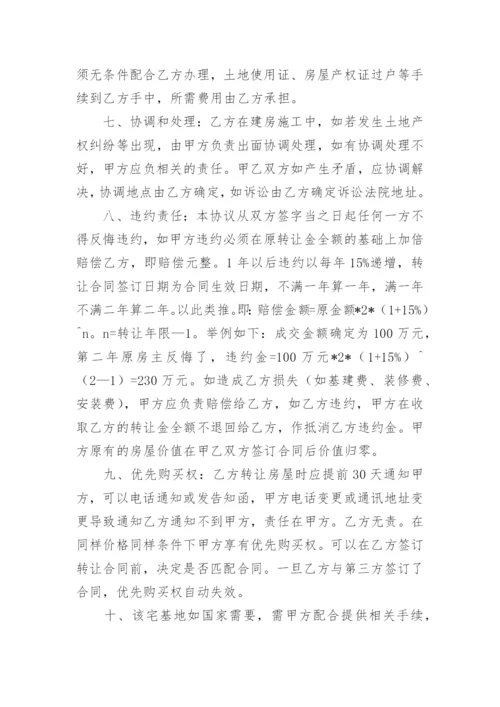 须无条件配合乙方办理，土地使用证、房屋产权证过户等手续到乙方手中，所需费用由乙方承担。

七、协调和处理：乙方在建房施工中，如若发生土地产权纠纷等出现，由甲方负责出面协调处理，如有协调处理不好，甲方应负相关的责任。甲乙双方如产生矛盾，应协调解决，协调地点由乙方确定，如诉讼由乙方确定诉讼法院地址。

八、违约责任：本协议从双方签字当之日起任何一方不得反悔违约，如甲方违约必须在原转让金全额的基础上加倍赔偿乙方，即赔偿元整。1年以后违约以每年15%递增，转让合同签订日期为合同生效日期，不满一年算一年，满一年不满二年算二年。以此类推。即：赔偿金额=原金额*2*（1+15%）^n。n=转让年限—1。举例如下：成交金额确定为100万元，第二年原房主反悔了，违约金=100万元*2*（1+15%）^（2—1）=230万元。如造成乙方损失（如基建费、装修费、安装费），甲方应负责赔偿给乙方，如乙方违约，甲方在收取乙方的转让金全额不退回给乙方，作抵消乙方违约金。甲方原有的房屋价值在甲乙双方签订合同后价值归零。

九、优先购买权：乙方转让房屋时应提前30天通知甲方，可以电话通知或发告知函，甲方电话变更或通讯地址变更导致通知乙方通知不到甲方，责任在甲方。乙方无责。在同样价格同样条件下甲方享有优先购买权。可以在乙方签订转让合同前，决定是否匹配合同。一旦乙方与第三方签订了合同，优先购买权自动失效。

十、该宅基地如国家需要，需甲方配合提供相关手续，